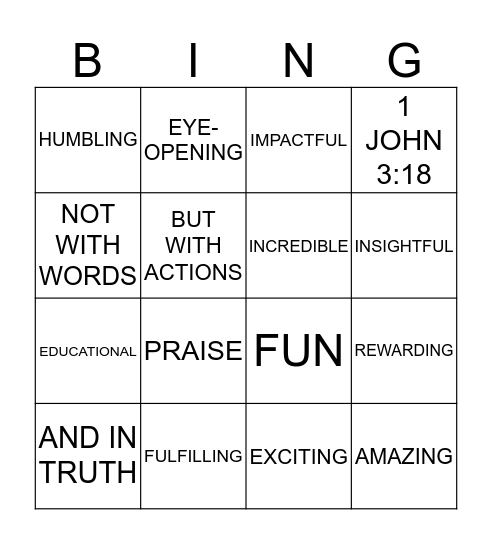 | B | I | N | G |
|---|---|---|---|
| HUMBLING | EYE-OPENING | IMPACTFUL | 1 JOHN 3:18 |
| NOT WITH WORDS | BUT WITH ACTIONS | INCREDIBLE | INSIGHTFUL |
| EDUCATIONAL | PRAISE | FUN | REWARDING |
| AND IN TRUTH | FULFILLING | EXCITING | AMAZING |